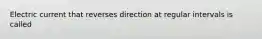 Electric current that reverses direction at regular intervals is called